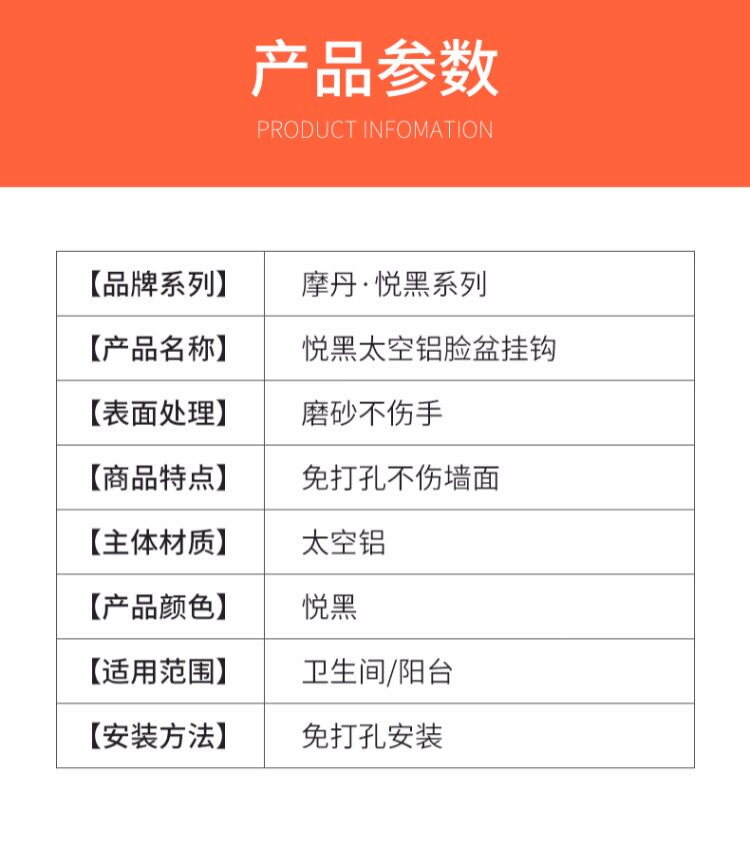 产品参数

PRODUCT INFOMATION

| 【品牌系列】 | 摩丹·悦黑系列 |
|---|---|
| 【产品名称】 | 悦黑太空铝脸盆挂钩 |
| 【表面处理】 | 磨砂不伤手 |
| 【商品特点】 | 免打孔不伤墙面 |
| 【主体材质】 | 太空铝 |
| 【产品颜色】 | 悦黑 |
| 【适用范围】 | 卫生间/阳台 |
| 【安装方法】 | 免打孔安装 |